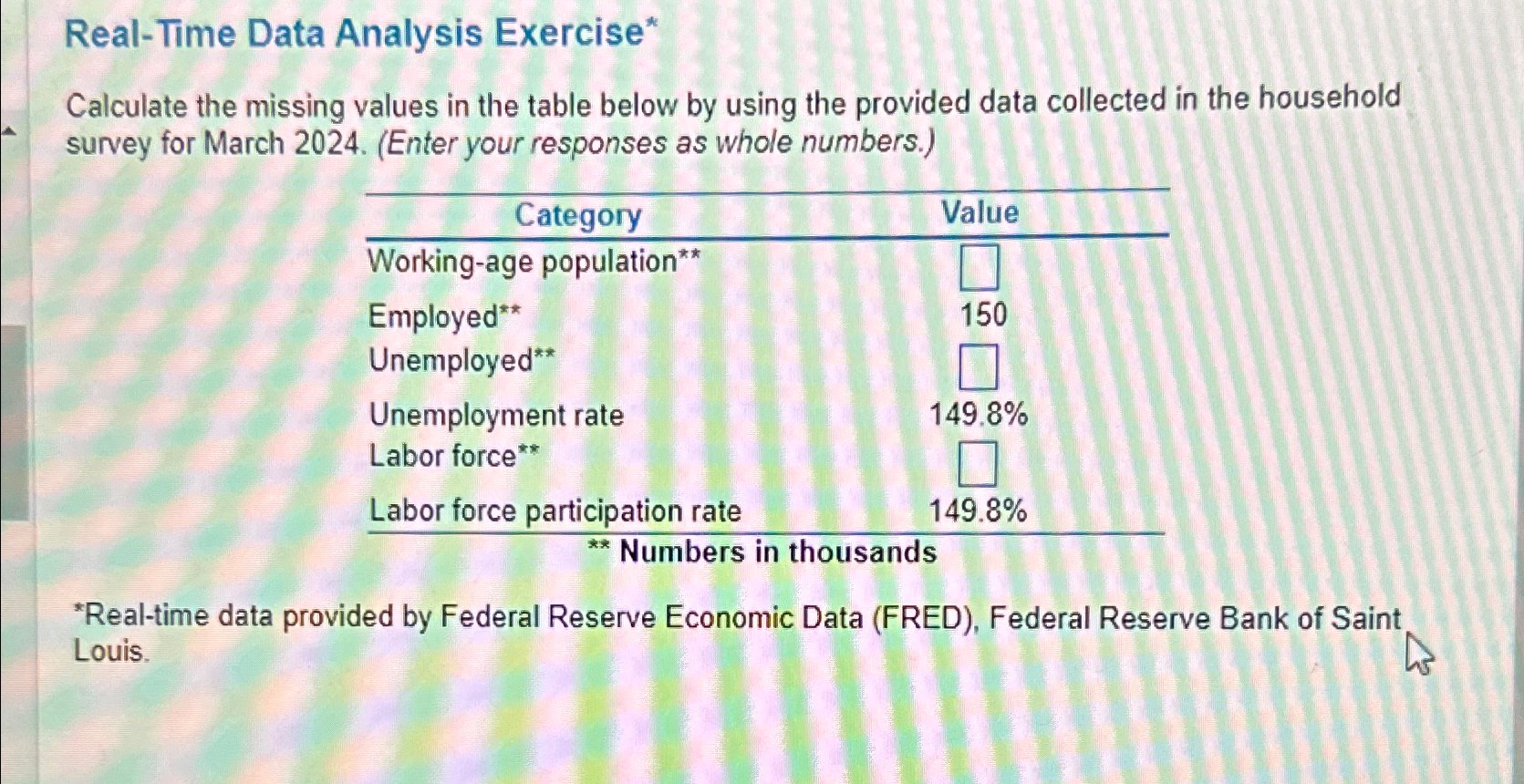 Real-Time Data Analysis Exercise*

Calculate the missing values in the table below by using the provided data collected in the household survey for March 2024. (Enter your responses as whole numbers.)

| Category | Value |
|---|---|
| Working-age population** | ☐ |
| Employed** | 150 |
| Unemployed** | ☐ |
| Unemployment rate | 149.8% |
| Labor force** | ☐ |
| Labor force participation rate | 149.8% |

** Numbers in thousands

*Real-time data provided by Federal Reserve Economic Data (FRED), Federal Reserve Bank of Saint Louis.